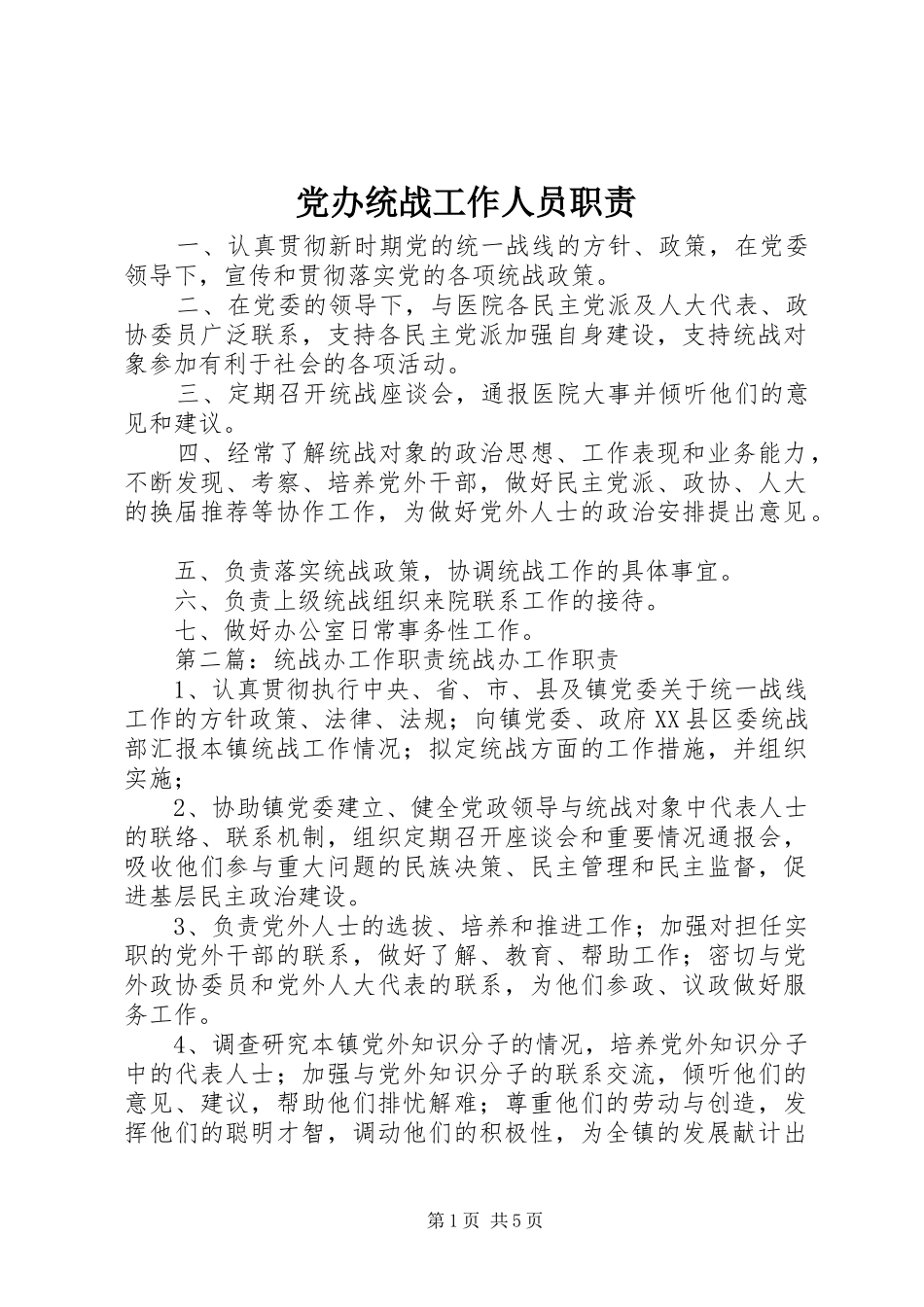 党办统战工作人员职责

一、认真贯彻新时期党的统一战线的方针、政策，在党委领导下，宣传和贯彻落实党的各项统战政策。

二、在党委的领导下，与医院各民主党派及人大代表、政协委员广泛联系，支持各民主党派加强自身建设，支持统战对象参加有利于社会的各项活动。

三、定期召开统战座谈会，通报医院大事并倾听他们的意见和建议。

四、经常了解统战对象的政治思想、工作表现和业务能力，不断发现、考察、培养党外干部，做好民主党派、政协、人大的换届推荐等协作工作，为做好党外人士的政治安排提出意见。

五、负责落实统战政策，协调统战工作的具体事宜。

六、负责上级统战组织来院联系工作的接待。

七、做好办公室日常事务性工作。

第二篇：统战办工作职责统战办工作职责

1、认真贯彻执行中央、省、市、县及镇党委关于统一战线工作的方针政策、法律、法规；向镇党委、政府XX县区委统战部汇报本镇统战工作情况；拟定统战方面的工作措施，并组织实施；

2、协助镇党委建立、健全党政领导与统战对象中代表人士的联络、联系机制，组织定期召开座谈会和重要情况通报会，吸收他们参与重大问题的民族决策、民主管理和民主监督，促进基层民主政治建设。

3、负责党外人士的选拔、培养和推进工作；加强对担任实职的党外干部的联系，做好了解、教育、帮助工作；密切与党外政协委员和党外人大代表的联系，为他们参政、议政做好服务工作。

4、调查研究本镇党外知识分子的情况，培养党外知识分子中的代表人士；加强与党外知识分子的联系交流，倾听他们的意见、建议，帮助他们排忧解难；尊重他们的劳动与创造，发挥他们的聪明才智，调动他们的积极性，为全镇的发展献计出

第1页 共5页